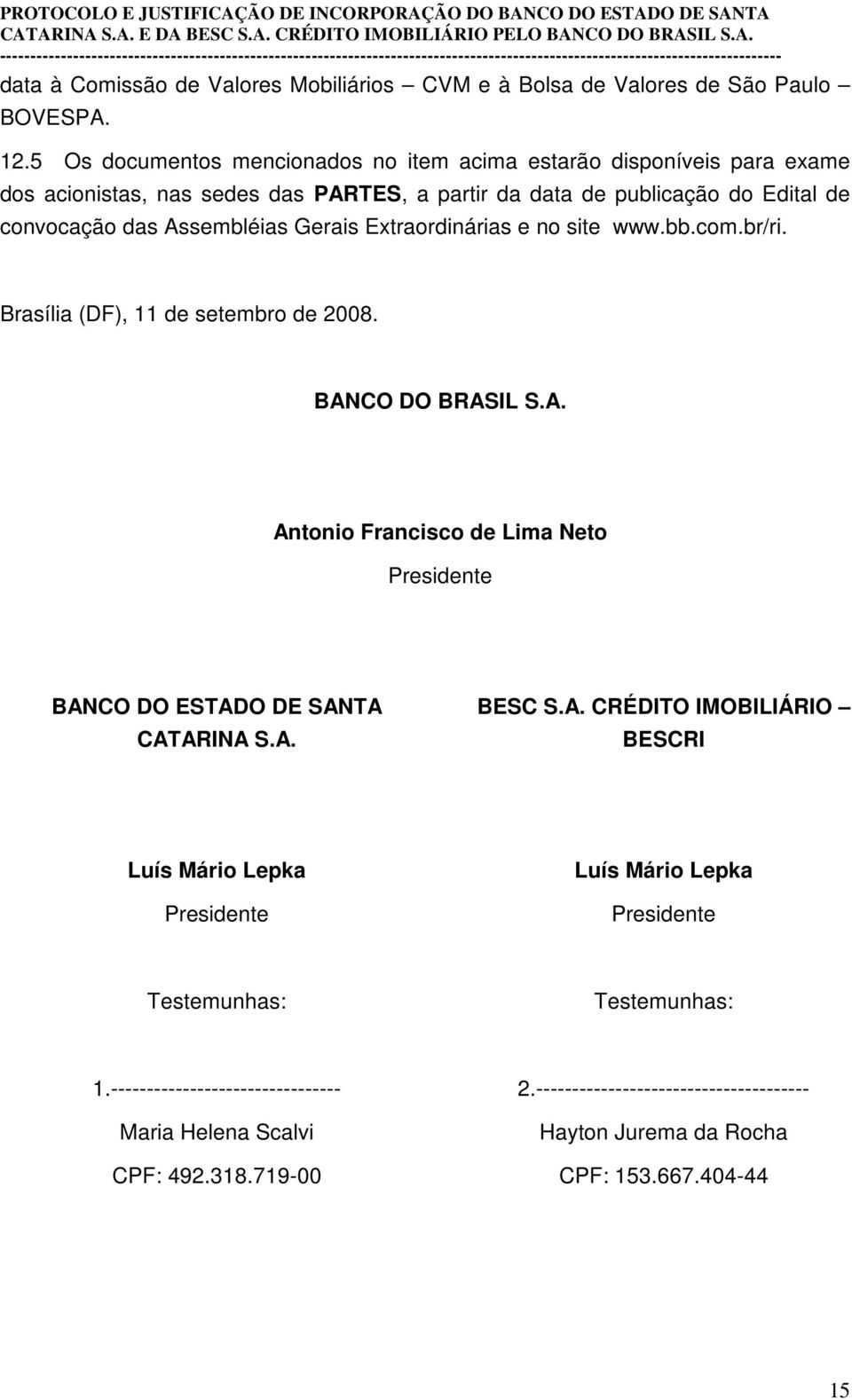 PROTOCOLO E JUSTIFICAÇÃO DE INCORPORAÇÃO DO BANCO DO ESTADO DE SANTA CATARINA S.A. E DA BESC S.A. CRÉDITO IMOBILIÁRIO PELO BANCO DO BRASIL S.A.
----------------------------------------------------------------------------------------------------------------------------

data à Comissão de Valores Mobiliários – CVM e à Bolsa de Valores de São Paulo – BOVESPA.

12.5 Os documentos mencionados no item acima estarão disponíveis para exame dos acionistas, nas sedes das PARTES, a partir da data de publicação do Edital de convocação das Assembléias Gerais Extraordinárias e no site www.bb.com.br/ri.

Brasília (DF), 11 de setembro de 2008.

BANCO DO BRASIL S.A.

Antonio Francisco de Lima Neto

Presidente

BANCO DO ESTADO DE SANTA CATARINA S.A.

Luís Mário Lepka

Presidente

Testemunhas:

1.--------------------------------

Maria Helena Scalvi

CPF: 492.318.719-00

BESC S.A. CRÉDITO IMOBILIÁRIO – BESCRI

Luís Mário Lepka

Presidente

Testemunhas:

2.--------------------------------------

Hayton Jurema da Rocha

CPF: 153.667.404-44

15